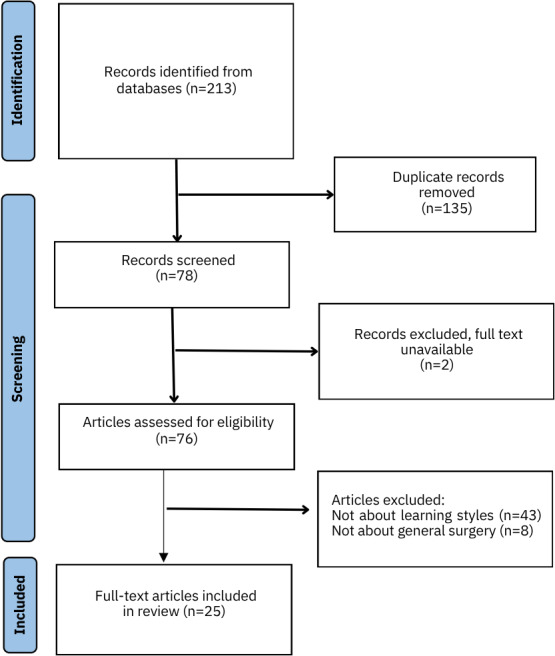 Identification

Records identified from databases (n=213)

Duplicate records removed (n=135)

Screening

Records screened (n=78)

Records excluded, full text unavailable (n=2)

Articles assessed for eligibility (n=76)

Articles excluded:
Not about learning styles (n=43)
Not about general surgery (n=8)

Included

Full-text articles included in review (n=25)